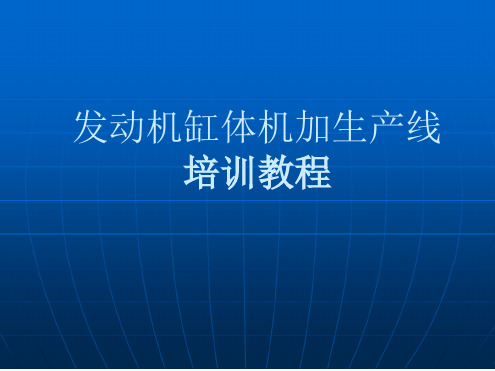 发动机缸体机加生产线
培训教程